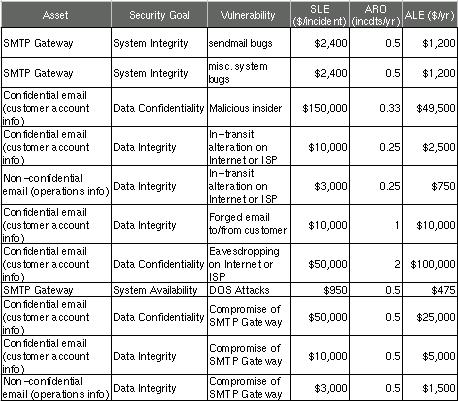 | Asset | Security Goal | Vulnerability | SLE ($/incident) | ARO (incdts/yr) | ALE ($/yr) |
|---|---|---|---|---|---|
| SMTP Gateway | System Integrity | sendmail bugs | $2,400 | 0.5 | $1,200 |
| SMTP Gateway | System Integrity | misc. system bugs | $2,400 | 0.5 | $1,200 |
| Confidential email (customer account info) | Data Confidentiality | Malicious insider | $150,000 | 0.33 | $49,500 |
| Confidential email (customer account info) | Data Integrity | In-transit alteration on Internet or ISP | $10,000 | 0.25 | $2,500 |
| Non-confidential email (operations info) | Data Integrity | In-transit alteration on Internet or ISP | $3,000 | 0.25 | $750 |
| Confidential email (customer account info) | Data Integrity | Forged email to/from customer | $10,000 | 1 | $10,000 |
| Confidential email (customer account info) | Data Confidentiality | Eavesdropping on Internet or ISP | $50,000 | 2 | $100,000 |
| SMTP Gateway | System Availability | DOS Attacks | $950 | 0.5 | $475 |
| Confidential email (customer account info) | Data Confidentiality | Compromise of SMTP Gateway | $50,000 | 0.5 | $25,000 |
| Confidential email (customer account info) | Data Integrity | Compromise of SMTP Gateway | $10,000 | 0.5 | $5,000 |
| Non-confidential email (operations info) | Data Integrity | Compromise of SMTP Gateway | $3,000 | 0.5 | $1,500 |